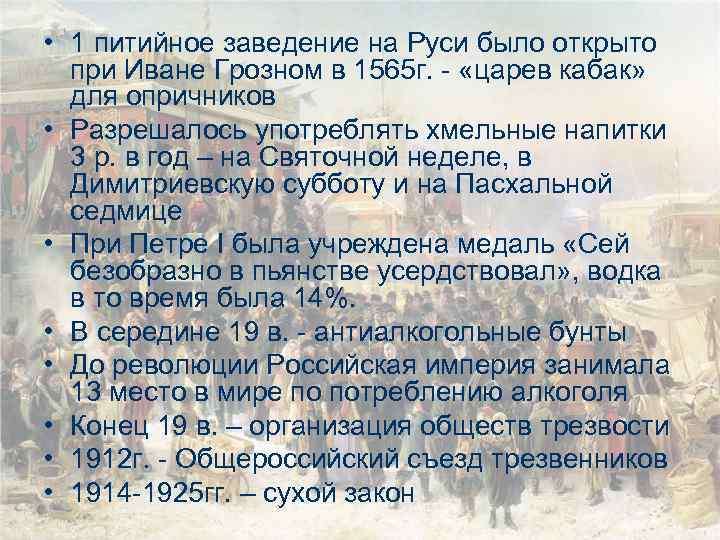 • 1 питийное заведение на Руси было открыто при Иване Грозном в 1565г. - «царев кабак» для опричников
• Разрешалось употреблять хмельные напитки 3 р. в год – на Святочной неделе, в Димитриевскую субботу и на Пасхальной седмице
• При Петре I была учреждена медаль «Сей безобразно в пьянстве усердствовал», водка в то время была 14%.
• В середине 19 в. - антиалкогольные бунты
• До революции Российская империя занимала 13 место в мире по потреблению алкоголя
• Конец 19 в. – организация обществ трезвости
• 1912г. - Общероссийский съезд трезвенников
• 1914-1925гг. – сухой закон